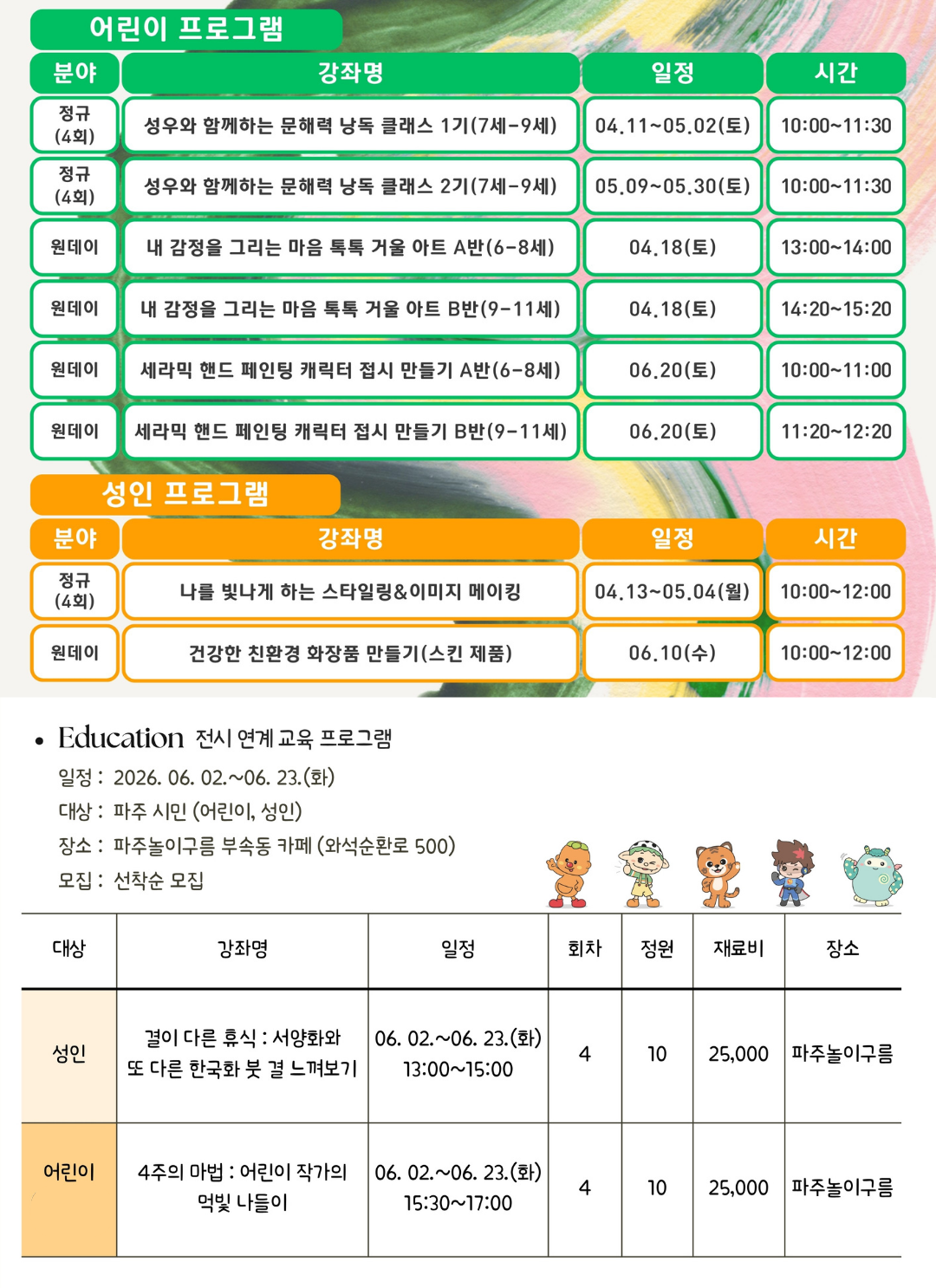 어린이 프로그램

| 분야 | 강좌명 | 일정 | 시간 |
|---|---|---|---|
| 정규 (4회) | 성우와 함께하는 문해력 낭독 클래스 1기(7세-9세) | 04.11~05.02(토) | 10:00~11:30 |
| 정규 (4회) | 성우와 함께하는 문해력 낭독 클래스 2기(7세-9세) | 05.09~05.30(토) | 10:00~11:30 |
| 원데이 | 내 감정을 그리는 마음 톡톡 거울 아트 A반(6-8세) | 04.18(토) | 13:00~14:00 |
| 원데이 | 내 감정을 그리는 마음 톡톡 거울 아트 B반(9-11세) | 04.18(토) | 14:20~15:20 |
| 원데이 | 세라믹 핸드 페인팅 캐릭터 접시 만들기 A반(6-8세) | 06.20(토) | 10:00~11:00 |
| 원데이 | 세라믹 핸드 페인팅 캐릭터 접시 만들기 B반(9-11세) | 06.20(토) | 11:20~12:20 |

성인 프로그램

| 분야 | 강좌명 | 일정 | 시간 |
|---|---|---|---|
| 정규 (4회) | 나를 빛나게 하는 스타일링&이미지 메이킹 | 04.13~05.04(월) | 10:00~12:00 |
| 원데이 | 건강한 친환경 화장품 만들기(스킨 제품) | 06.10(수) | 10:00~12:00 |

• Education 전시 연계 교육 프로그램
일정 : 2026. 06. 02.~06. 23.(화)
대상 : 파주 시민 (어린이, 성인)
장소 : 파주놀이구름 부속동 카페 (와석순환로 500)
모집 : 선착순 모집

| 대상 | 강좌명 | 일정 | 회차 | 정원 | 재료비 | 장소 |
|---|---|---|---|---|---|---|
| 성인 | 결이 다른 휴식 : 서양화와 또 다른 한국화 붓 결 느껴보기 | 06. 02.~06. 23.(화) 13:00~15:00 | 4 | 10 | 25,000 | 파주놀이구름 |
| 어린이 | 4주의 마법 : 어린이 작가의 먹빛 나들이 | 06. 02.~06. 23.(화) 15:30~17:00 | 4 | 10 | 25,000 | 파주놀이구름 |